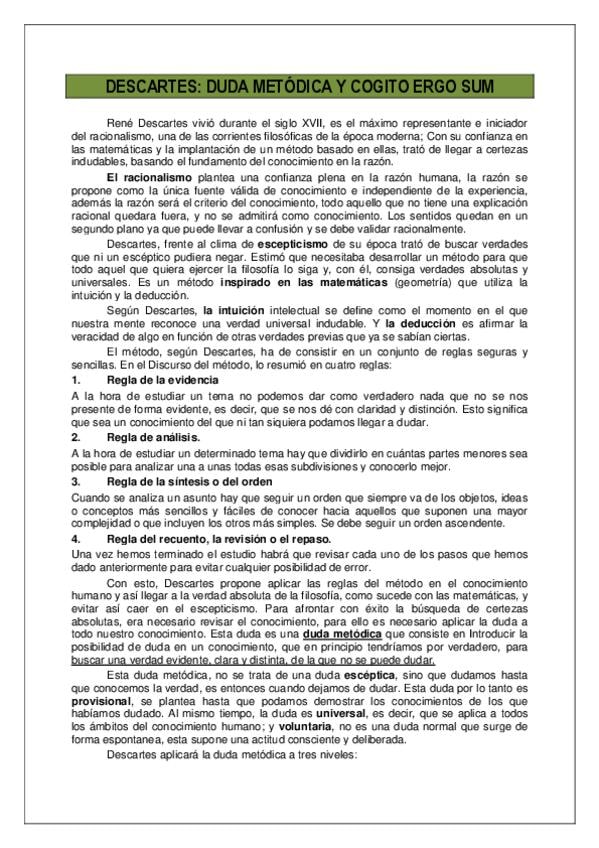 DESCARTES: DUDA METÓDICA Y COGITO ERGO SUM

René Descartes vivió durante el siglo XVII, es el máximo representante e iniciador del racionalismo, una de las corrientes filosóficas de la época moderna; Con su confianza en las matemáticas y la implantación de un método basado en ellas, trató de llegar a certezas indudables, basando el fundamento del conocimiento en la razón.

El racionalismo plantea una confianza plena en la razón humana, la razón se propone como la única fuente válida de conocimiento e independiente de la experiencia, además la razón será el criterio del conocimiento, todo aquello que no tiene una explicación racional quedara fuera, y no se admitirá como conocimiento. Los sentidos quedan en un segundo plano ya que puede llevar a confusión y se debe validar racionalmente.

Descartes, frente al clima de escepticismo de su época trató de buscar verdades que ni un escéptico pudiera negar. Estimó que necesitaba desarrollar un método para que todo aquel que quiera ejercer la filosofía lo siga y, con él, consiga verdades absolutas y universales. Es un método inspirado en las matemáticas (geometría) que utiliza la intuición y la deducción.

Según Descartes, la intuición intelectual se define como el momento en el que nuestra mente reconoce una verdad universal indudable. Y la deducción es afirmar la veracidad de algo en función de otras verdades previas que ya se sabían ciertas.

El método, según Descartes, ha de consistir en un conjunto de reglas seguras y sencillas. En el Discurso del método, lo resumió en cuatro reglas:

1. Regla de la evidencia
A la hora de estudiar un tema no podemos dar como verdadero nada que no se nos presente de forma evidente, es decir, que se nos dé con claridad y distinción. Esto significa que sea un conocimiento del que ni tan siquiera podamos llegar a dudar.

2. Regla de análisis.
A la hora de estudiar un determinado tema hay que dividirlo en cuántas partes menores sea posible para analizar una a unas todas esas subdivisiones y conocerlo mejor.

3. Regla de la síntesis o del orden
Cuando se analiza un asunto hay que seguir un orden que siempre va de los objetos, ideas o conceptos más sencillos y fáciles de conocer hacia aquellos que suponen una mayor complejidad o que incluyen los otros más simples. Se debe seguir un orden ascendente.

4. Regla del recuento, la revisión o el repaso.
Una vez hemos terminado el estudio habrá que revisar cada uno de los pasos que hemos dado anteriormente para evitar cualquier posibilidad de error.

Con esto, Descartes propone aplicar las reglas del método en el conocimiento humano y así llegar a la verdad absoluta de la filosofía, como sucede con las matemáticas, y evitar así caer en el escepticismo. Para afrontar con éxito la búsqueda de certezas absolutas, era necesario revisar el conocimiento, para ello es necesario aplicar la duda a todo nuestro conocimiento. Esta duda es una duda metódica que consiste en Introducir la posibilidad de duda en un conocimiento, que en principio tendríamos por verdadero, para buscar una verdad evidente, clara y distinta, de la que no se puede dudar.

Esta duda metódica, no se trata de una duda escéptica, sino que dudamos hasta que conocemos la verdad, es entonces cuando dejamos de dudar. Esta duda por lo tanto es provisional, se plantea hasta que podamos demostrar los conocimientos de los que habíamos dudado. Al mismo tiempo, la duda es universal, es decir, que se aplica a todos los ámbitos del conocimiento humano; y voluntaria, no es una duda normal que surge de forma espontanea, esta supone una actitud consciente y deliberada.

Descartes aplicará la duda metódica a tres niveles: